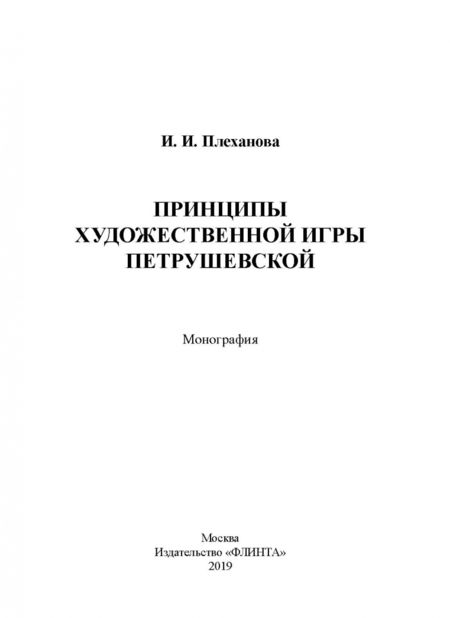 И. И. Плеханова

ПРИНЦИПЫ
ХУДОЖЕСТВЕННОЙ ИГРЫ
ПЕТРУШЕВСКОЙ

Монография

Москва
Издательство «ФЛИНТА»
2019